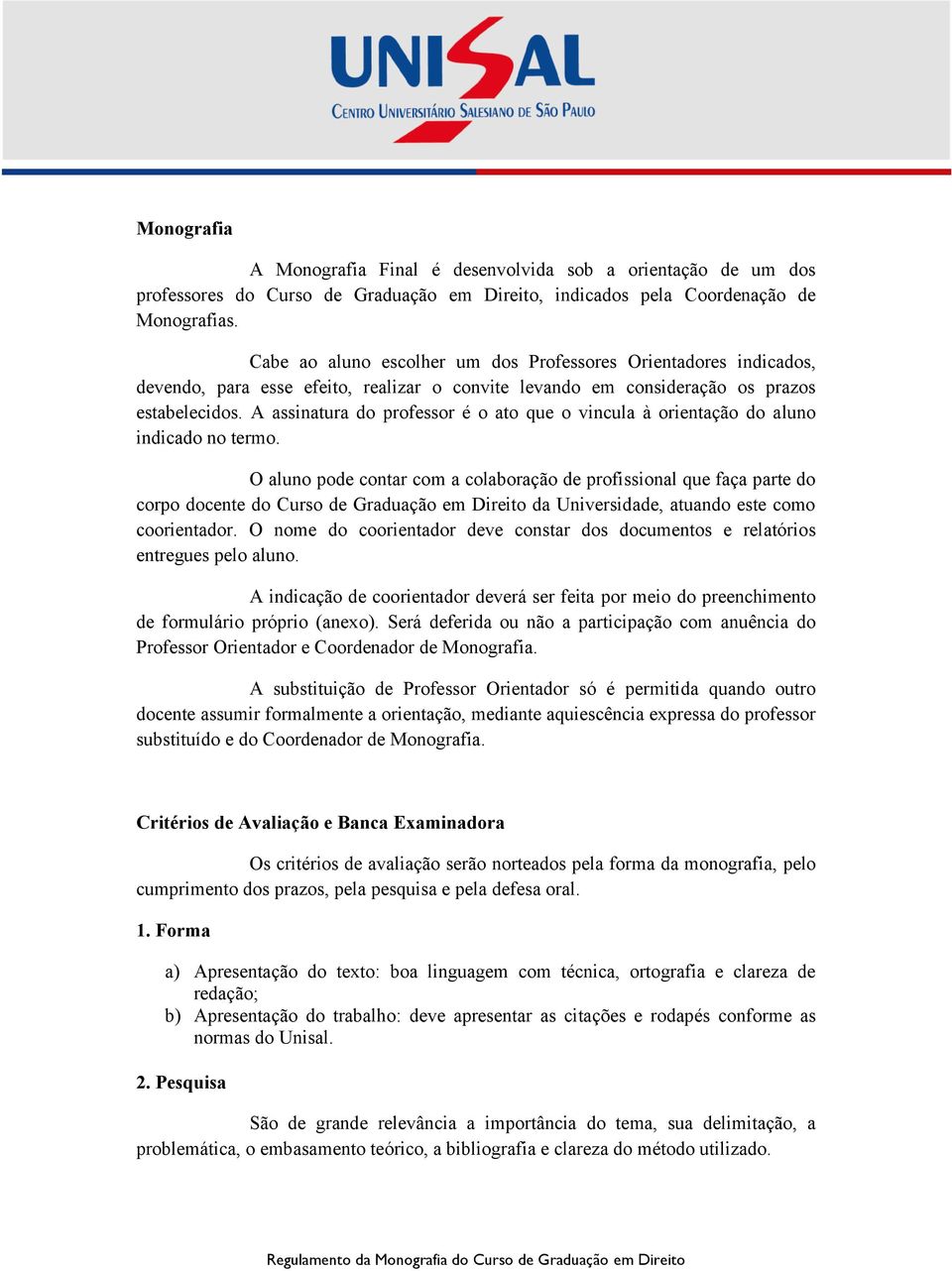 UNISAL
CENTRO UNIVERSITÁRIO SALESIANO DE SÃO PAULO

Monografia

A Monografia Final é desenvolvida sob a orientação de um dos professores do Curso de Graduação em Direito, indicados pela Coordenação de Monografias.

Cabe ao aluno escolher um dos Professores Orientadores indicados, devendo, para esse efeito, realizar o convite levando em consideração os prazos estabelecidos. A assinatura do professor é o ato que o vincula à orientação do aluno indicado no termo.

O aluno pode contar com a colaboração de profissional que faça parte do corpo docente do Curso de Graduação em Direito da Universidade, atuando este como coorientador. O nome do coorientador deve constar dos documentos e relatórios entregues pelo aluno.

A indicação de coorientador deverá ser feita por meio do preenchimento de formulário próprio (anexo). Será deferida ou não a participação com anuência do Professor Orientador e Coordenador de Monografia.

A substituição de Professor Orientador só é permitida quando outro docente assumir formalmente a orientação, mediante aquiescência expressa do professor substituído e do Coordenador de Monografia.

Critérios de Avaliação e Banca Examinadora

Os critérios de avaliação serão norteados pela forma da monografia, pelo cumprimento dos prazos, pela pesquisa e pela defesa oral.

1. Forma

a) Apresentação do texto: boa linguagem com técnica, ortografia e clareza de redação;
b) Apresentação do trabalho: deve apresentar as citações e rodapés conforme as normas do Unisal.

2. Pesquisa

São de grande relevância a importância do tema, sua delimitação, a problemática, o embasamento teórico, a bibliografia e clareza do método utilizado.

Regulamento da Monografia do Curso de Graduação em Direito